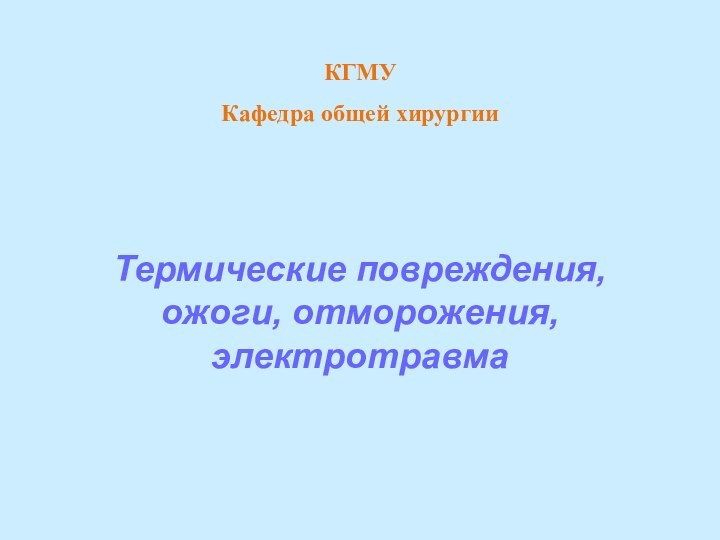 КГМУ

Кафедра общей хирургии

Термические повреждения, ожоги, отморожения, электротравма